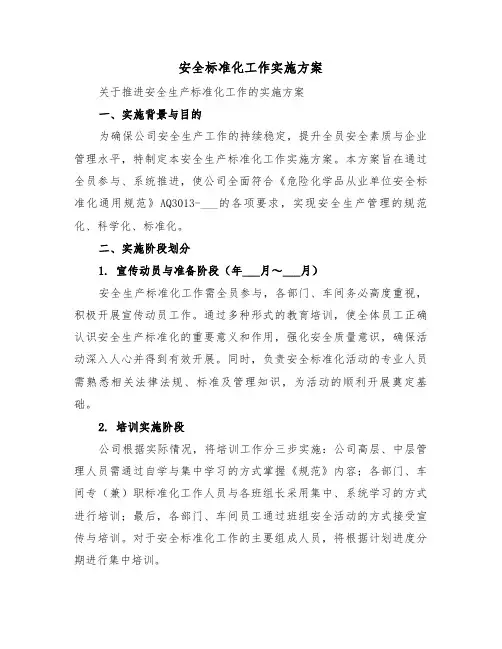 安全标准化工作实施方案

关于推进安全生产标准化工作的实施方案

一、实施背景与目的

为确保公司安全生产工作的持续稳定，提升全员安全素质与企业管理水平，特制定本安全生产标准化工作实施方案。本方案旨在通过全员参与、系统推进，使公司全面符合《危险化学品从业单位安全标准化通用规范》AQ3013-___的各项要求，实现安全生产管理的规范化、科学化、标准化。

二、实施阶段划分

1. 宣传动员与准备阶段（年___月～___月）

安全生产标准化工作需全员参与，各部门、车间务必高度重视，积极开展宣传动员工作。通过多种形式的教育培训，使全体员工正确认识安全生产标准化的重要意义和作用，强化安全质量意识，确保活动深入人心并得到有效开展。同时，负责安全标准化活动的专业人员需熟悉相关法律法规、标准及管理知识，为活动的顺利开展奠定基础。

2. 培训实施阶段

公司根据实际情况，将培训工作分三步实施：公司高层、中层管理人员需通过自学与集中学习的方式掌握《规范》内容；各部门、车间专（兼）职标准化工作人员与各班组长采用集中、系统学习的方式进行培训；最后，各部门、车间员工通过班组安全活动的方式接受宣传与培训。对于安全标准化工作的主要组成人员，将根据计划进度分期进行集中培训。